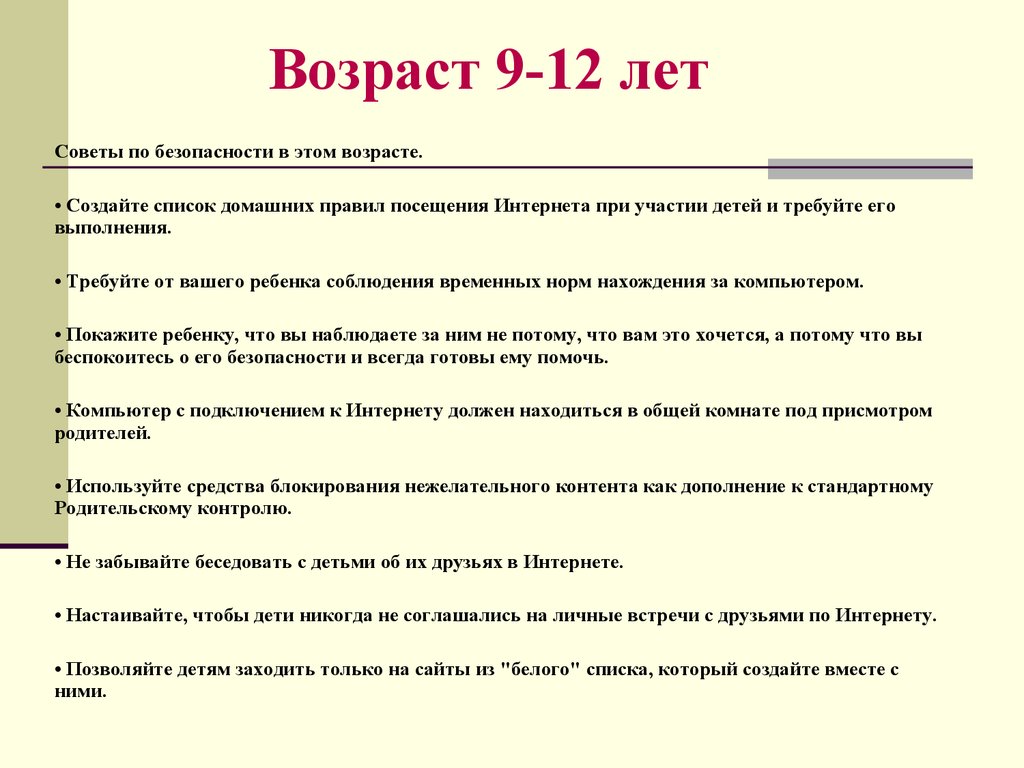 Возраст 9-12 лет

Советы по безопасности в этом возрасте.

• Создайте список домашних правил посещения Интернета при участии детей и требуйте его выполнения.

• Требуйте от вашего ребенка соблюдения временных норм нахождения за компьютером.

• Покажите ребенку, что вы наблюдаете за ним не потому, что вам это хочется, а потому что вы беспокоитесь о его безопасности и всегда готовы ему помочь.

• Компьютер с подключением к Интернету должен находиться в общей комнате под присмотром родителей.

• Используйте средства блокирования нежелательного контента как дополнение к стандартному Родительскому контролю.

• Не забывайте беседовать с детьми об их друзьях в Интернете.

• Настаивайте, чтобы дети никогда не соглашались на личные встречи с друзьями по Интернету.

• Позволяйте детям заходить только на сайты из "белого" списка, который создайте вместе с ними.